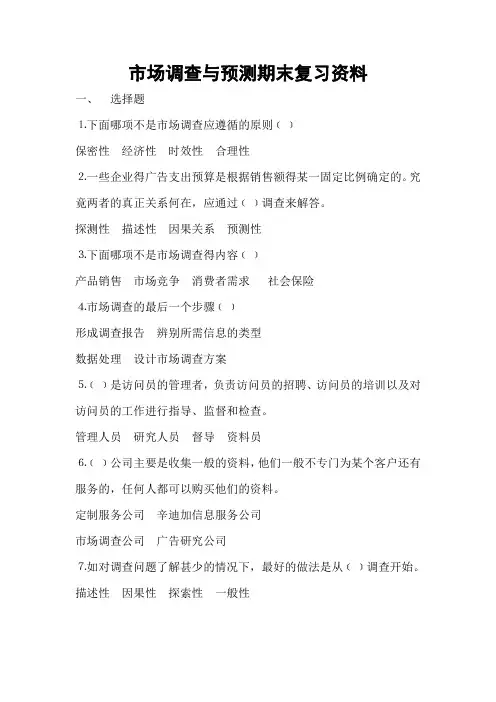 市场调查与预测期末复习资料

一、 选择题

1.下面哪项不是市场调查应遵循的原则（ ）

保密性 经济性 时效性 合理性

2.一些企业得广告支出预算是根据销售额得某一固定比例确定的。究竟两者的真正关系何在，应通过（ ）调查来解答。

探测性 描述性 因果关系 预测性

3.下面哪项不是市场调查得内容（ ）

产品销售 市场竞争 消费者需求 社会保险

4.市场调查的最后一个步骤（ ）

形成调查报告 辨别所需信息的类型

数据处理 设计市场调查方案

5.（ ）是访问员的管理者，负责访问员的招聘、访问员的培训以及对访问员的工作进行指导、监督和检查。

管理人员 研究人员 督导 资料员

6.（ ）公司主要是收集一般的资料，他们一般不专门为某个客户还有服务的，任何人都可以购买他们的资料。

定制服务公司 辛迪加信息服务公司

市场调查公司 广告研究公司

7.如对调查问题了解甚少的情况下，最好的做法是从（ ）调查开始。

描述性 因果性 探索性 一般性